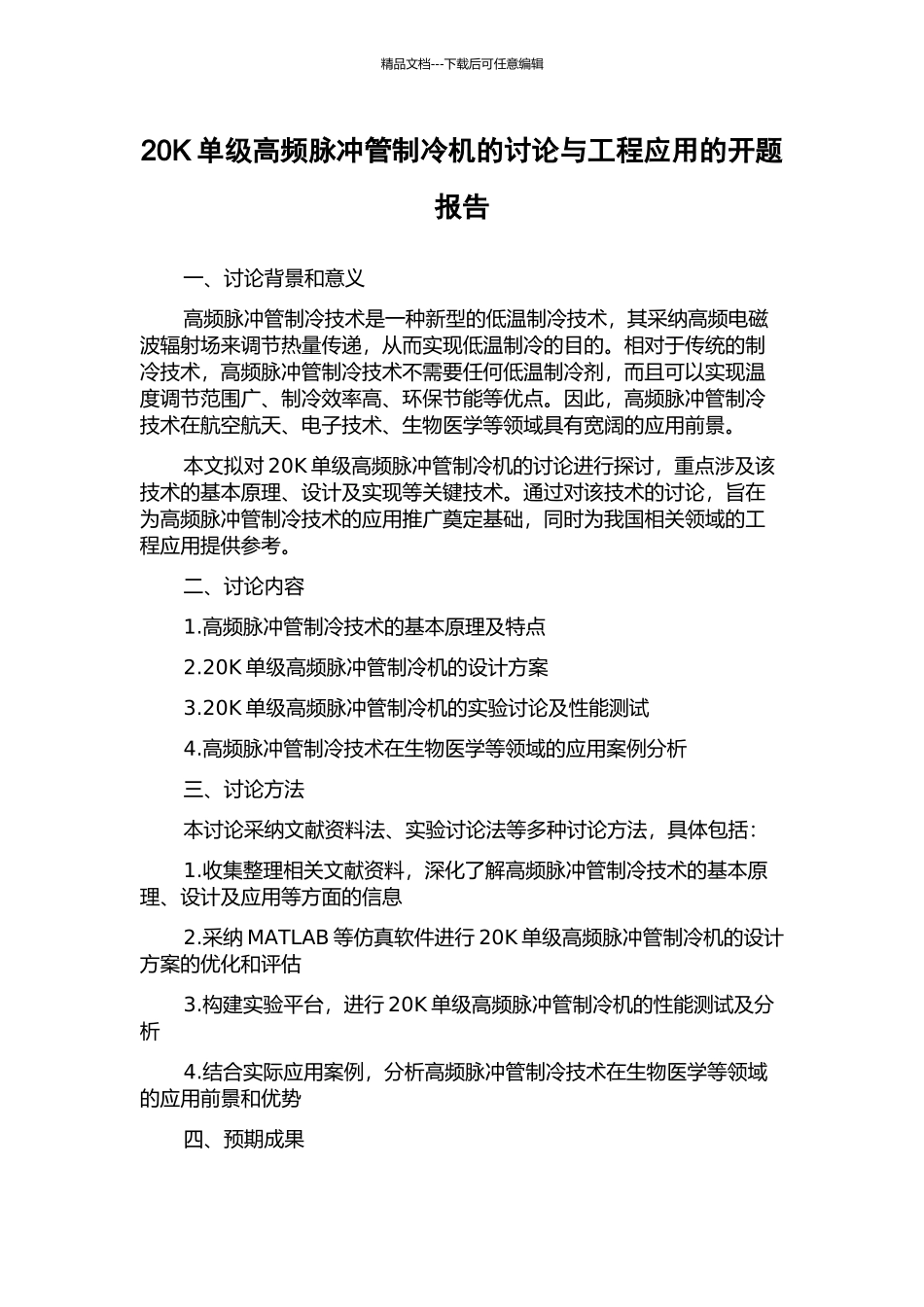 精品文档---下载后可任意编辑

20K 单级高频脉冲管制冷机的讨论与工程应用的开题报告

一、讨论背景和意义

高频脉冲管制冷技术是一种新型的低温制冷技术，其采纳高频电磁波辐射场来调节热量传递，从而实现低温制冷的目的。相对于传统的制冷技术，高频脉冲管制冷技术不需要任何低温制冷剂，而且可以实现温度调节范围广、制冷效率高、环保节能等优点。因此，高频脉冲管制冷技术在航空航天、电子技术、生物医学等领域具有宽阔的应用前景。

本文拟对 20K 单级高频脉冲管制冷机的讨论进行探讨，重点涉及该技术的基本原理、设计及实现等关键技术。通过对该技术的讨论，旨在为高频脉冲管制冷技术的应用推广奠定基础，同时为我国相关领域的工程应用提供参考。

二、讨论内容

1.高频脉冲管制冷技术的基本原理及特点

2.20K 单级高频脉冲管制冷机的设计方案

3.20K 单级高频脉冲管制冷机的实验讨论及性能测试

4.高频脉冲管制冷技术在生物医学等领域的应用案例分析

三、讨论方法

本讨论采纳文献资料法、实验讨论法等多种讨论方法，具体包括：

1.收集整理相关文献资料，深化了解高频脉冲管制冷技术的基本原理、设计及应用等方面的信息

2.采纳 MATLAB 等仿真软件进行 20K 单级高频脉冲管制冷机的设计方案的优化和评估

3.构建实验平台，进行 20K 单级高频脉冲管制冷机的性能测试及分析

4.结合实际应用案例，分析高频脉冲管制冷技术在生物医学等领域的应用前景和优势

四、预期成果